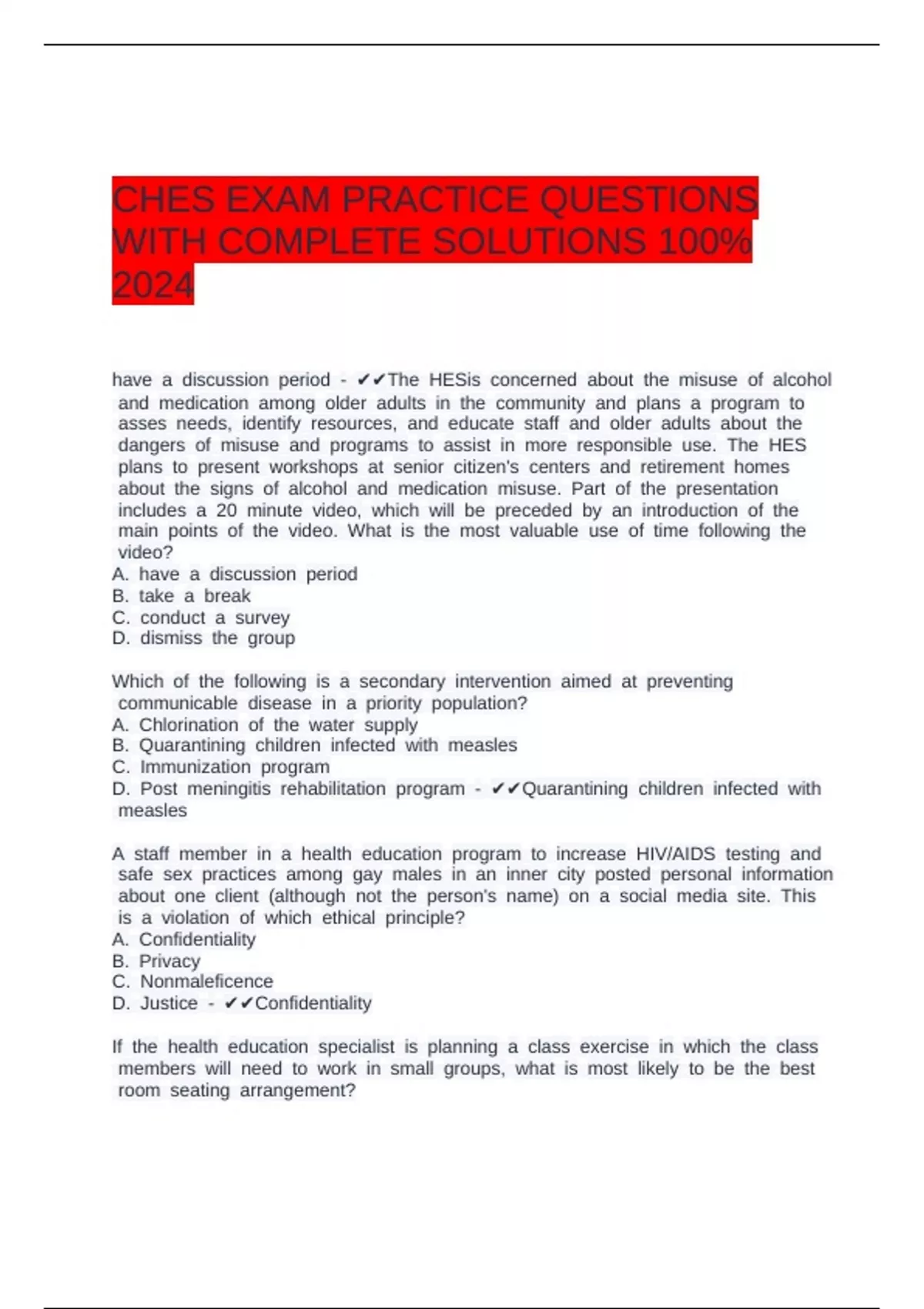 CHES EXAM PRACTICE QUESTIONS WITH COMPLETE SOLUTIONS 100% 2024

have a discussion period - ✔✔The HESis concerned about the misuse of alcohol and medication among older adults in the community and plans a program to asses needs, identify resources, and educate staff and older adults about the dangers of misuse and programs to assist in more responsible use. The HES plans to present workshops at senior citizen's centers and retirement homes about the signs of alcohol and medication misuse. Part of the presentation includes a 20 minute video, which will be preceded by an introduction of the main points of the video. What is the most valuable use of time following the video?
A. have a discussion period
B. take a break
C. conduct a survey
D. dismiss the group

Which of the following is a secondary intervention aimed at preventing communicable disease in a priority population?
A. Chlorination of the water supply
B. Quarantining children infected with measles
C. Immunization program
D. Post meningitis rehabilitation program - ✔✔Quarantining children infected with measles

A staff member in a health education program to increase HIV/AIDS testing and safe sex practices among gay males in an inner city posted personal information about one client (although not the person's name) on a social media site. This is a violation of which ethical principle?
A. Confidentiality
B. Privacy
C. Nonmaleficence
D. Justice - ✔✔Confidentiality

If the health education specialist is planning a class exercise in which the class members will need to work in small groups, what is most likely to be the best room seating arrangement?